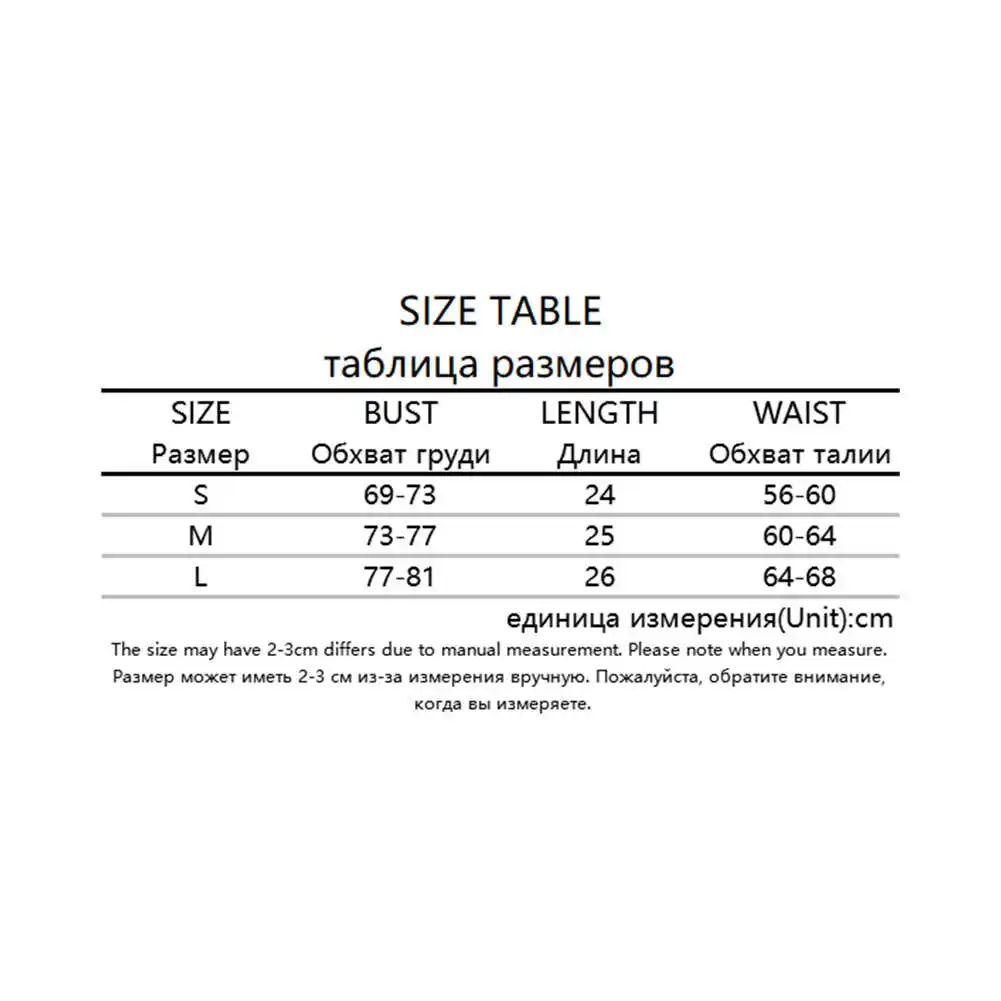 SIZE TABLE
таблица размеров

| SIZE Размер | BUST Обхват груди | LENGTH Длина | WAIST Обхват талии |
|---|---|---|---|
| S | 69-73 | 24 | 56-60 |
| M | 73-77 | 25 | 60-64 |
| L | 77-81 | 26 | 64-68 |

единица измерения(Unit):cm

The size may have 2-3cm differs due to manual measurement. Please note when you measure.
Размер может иметь 2-3 см из-за измерения вручную. Пожалуйста, обратите внимание, когда вы измеряете.